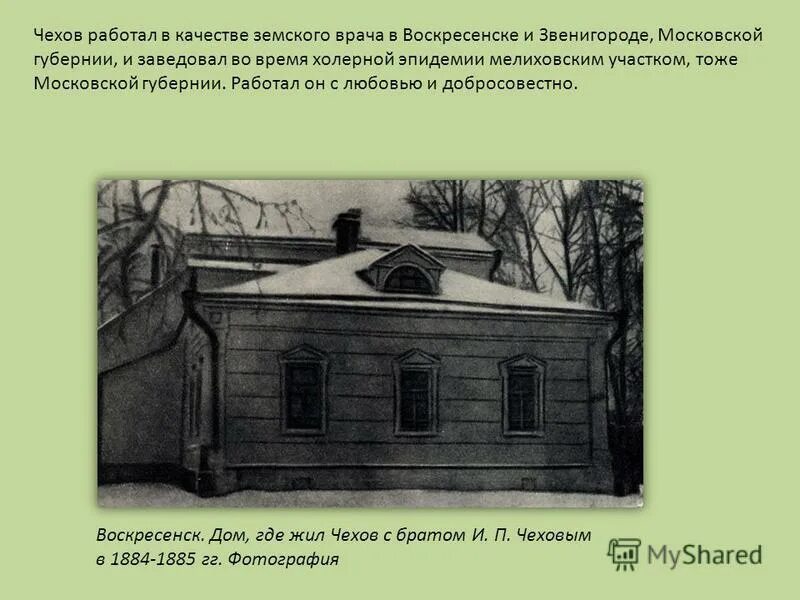 Чехов работал в качестве земского врача в Воскресенске и Звенигороде, Московской губернии, и заведовал во время холерной эпидемии мелиховским участком, тоже Московской губернии. Работал он с любовью и добросовестно.

Воскресенск. Дом, где жил Чехов с братом И. П. Чеховым в 1884-1885 гг. Фотография

MyShared